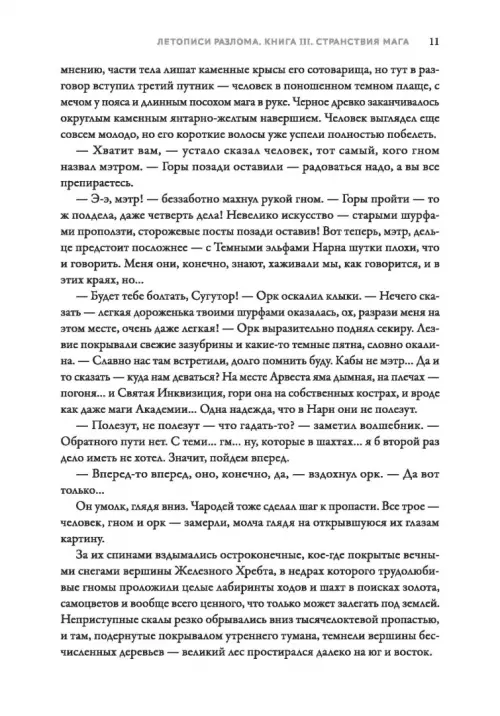 ЛЕТОПИСИ РАЗЛОМА. КНИГА III. СТРАНСТВИЯ МАГА 11

мнению, части тела лишат каменные крысы его сотоварища, но тут в разговор вступил третий путник — человек в поношенном темном плаще, с мечом у пояса и длинным посохом мага в руке. Черное древко заканчивалось округлым каменным янтарно-желтым навершием. Человек выглядел еще совсем молодо, но его короткие волосы уже успели полностью побелеть.

— Хватит вам, — устало сказал человек, тот самый, кого гном назвал мэтром. — Горы позади оставили — радоваться надо, а вы все препираетесь.

— Э-э, мэтр! — беззаботно махнул рукой гном. — Горы пройти — то ж полдела, даже четверть дела! Невелико искусство — старыми шурфами проползти, сторожевые посты позади оставив! Вот теперь, мэтр, дельце предстоит посложнее — с Темными эльфами Нарна шутки плохи, что и говорить. Меня они, конечно, знают, хаживали мы, как говорится, и в этих краях, но...

— Будет тебе болтать, Сугутор! — Орк оскалил клыки. — Нечего сказать — легкая дороженька твоими шурфами оказалась, ох, разрази меня на этом месте, очень даже легкая! — Орк выразительно поднял секиру. Лезвие покрывали свежие зазубрины и какие-то темные пятна, словно окалина. — Славно нас там встретили, долго помнить буду. Кабы не мэтр... Да и то сказать — куда нам деваться? На месте Арвеста яма дымная, на плечах — погоня... и Святая Инквизиция, гори она на собственных кострах, и вроде как даже маги Академии... Одна надежда, что в Нарн они не полезут.

— Полезут, не полезут — что гадать-то? — заметил волшебник. — Обратного пути нет. С теми... гм... ну, которые в шахтах... я б второй раз дело иметь не хотел. Значит, пойдем вперед.

— Вперед-то вперед, оно, конечно, да, — вздохнул орк. — Да вот только...

Он умолк, глядя вниз. Чародей тоже сделал шаг к пропасти. Все трое — человек, гном и орк — замерли, молча глядя на открывшуюся их глазам картину.

За их спинами вздымались остроконечные, кое-где покрытые вечными снегами вершины Железного Хребта, в недрах которого трудолюбивые гномы проложили целые лабиринты ходов и шахт в поисках золота, самоцветов и вообще всего ценного, что только может залегать под землей. Неприступные скалы резко обрывались вниз тысячелоктевой пропастью, и там, подернутые покрывалом утреннего тумана, темнели вершины бесчисленных деревьев — великий лес простирался далеко на юг и восток.